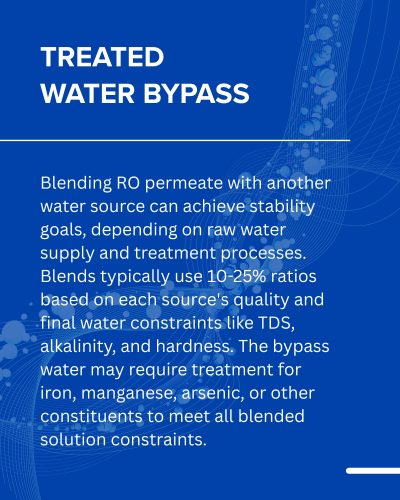 TREATED
WATER BYPASS

Blending RO permeate with another water source can achieve stability goals, depending on raw water supply and treatment processes. Blends typically use 10-25% ratios based on each source's quality and final water constraints like TDS, alkalinity, and hardness. The bypass water may require treatment for iron, manganese, arsenic, or other constituents to meet all blended solution constraints.